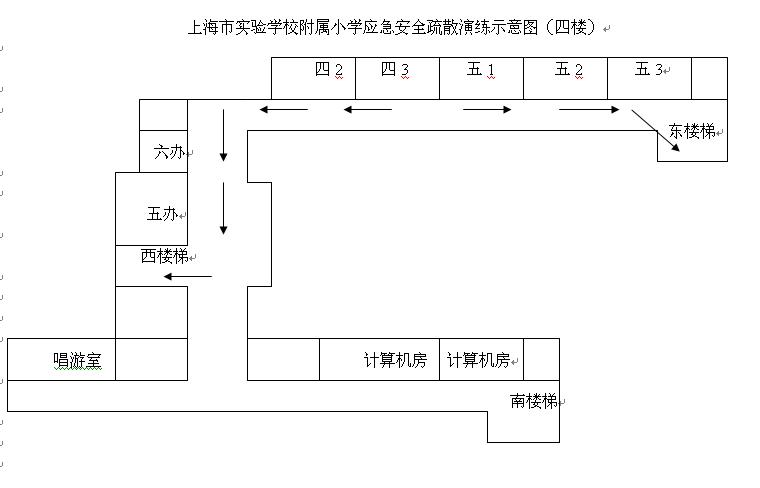 上海市实验学校附属小学应急安全疏散演练示意图（四楼）

四 2
四 3
五 1
五 2
五 3
东楼梯
六办
五办
西楼梯
唱游室
计算机房
计算机房
南楼梯